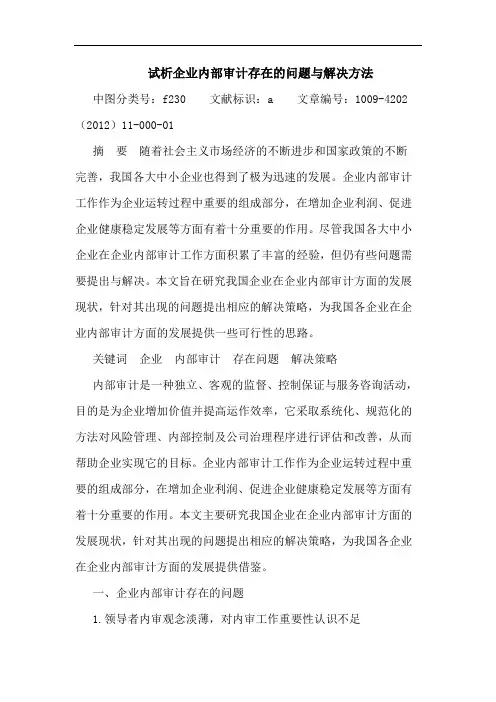 试析企业内部审计存在的问题与解决方法

中图分类号：f230　　文献标识：a　　文章编号：1009-4202（2012）11-000-01

摘　要　随着社会主义市场经济的不断进步和国家政策的不断完善，我国各大中小企业也得到了极为迅速的发展。企业内部审计工作作为企业运转过程中重要的组成部分，在增加企业利润、促进企业健康稳定发展等方面有着十分重要的作用。尽管我国各大中小企业在企业内部审计工作方面积累了丰富的经验，但仍有些问题需要提出与解决。本文旨在研究我国企业在企业内部审计方面的发展现状，针对其出现的问题提出相应的解决策略，为我国各企业在企业内部审计方面的发展提供一些可行性的思路。

关键词　企业　内部审计　存在问题　解决策略

内部审计是一种独立、客观的监督、控制保证与服务咨询活动，目的是为企业增加价值并提高运作效率，它采取系统化、规范化的方法对风险管理、内部控制及公司治理程序进行评估和改善，从而帮助企业实现它的目标。企业内部审计工作作为企业运转过程中重要的组成部分，在增加企业利润、促进企业健康稳定发展等方面有着十分重要的作用。本文主要研究我国企业在企业内部审计方面的发展现状，针对其出现的问题提出相应的解决策略，为我国各企业在企业内部审计方面的发展提供借鉴。

一、企业内部审计存在的问题

1.领导者内审观念淡薄，对内审工作重要性认识不足